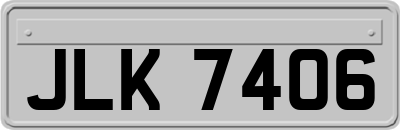 JLK 7406